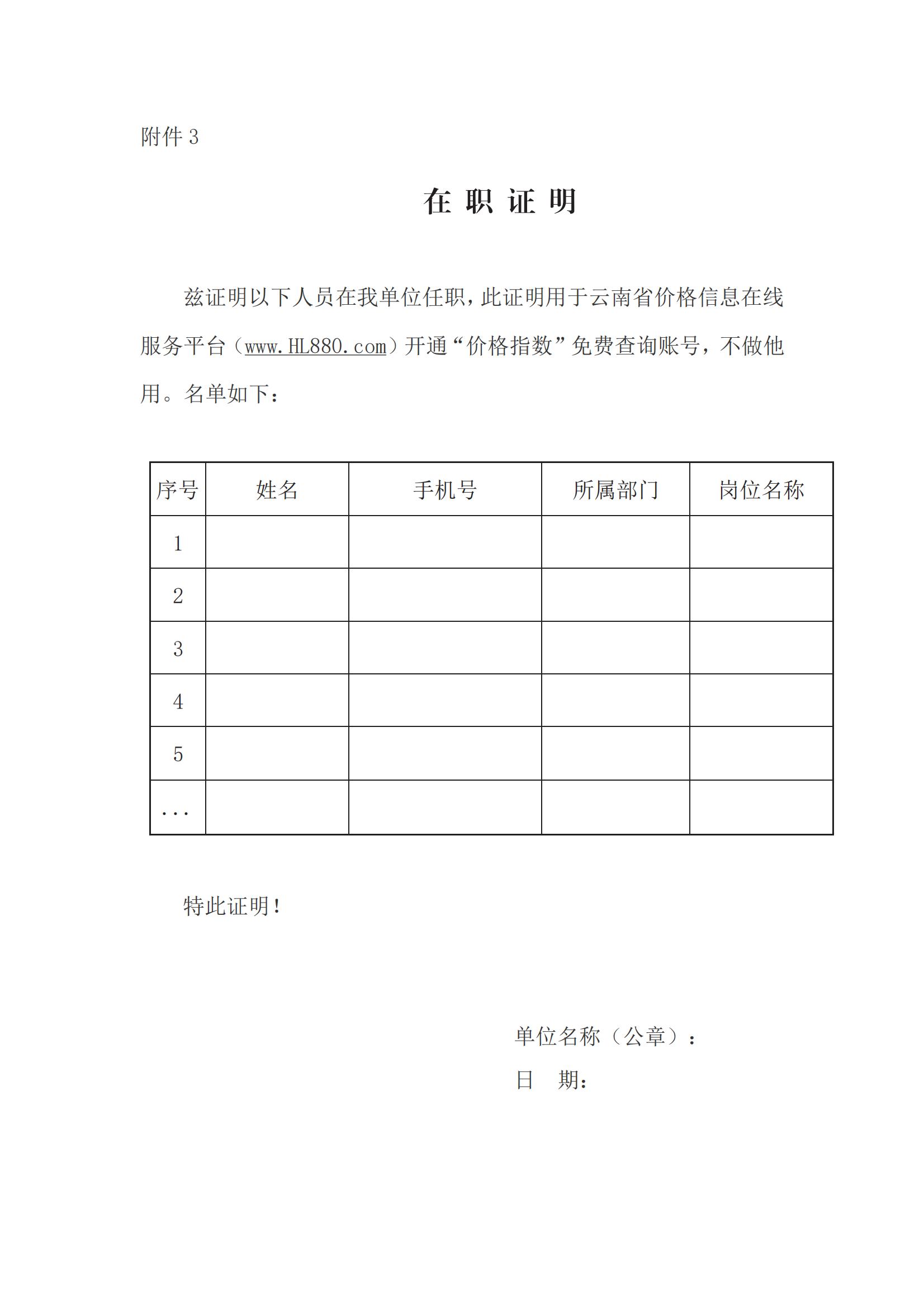 附件 3

在 职 证 明

兹证明以下人员在我单位任职，此证明用于云南省价格信息在线服务平台（www.HL880.com）开通“价格指数”免费查询账号，不做他用。名单如下：

| 序号 | 姓名 | 手机号 | 所属部门 | 岗位名称 |
|---|---|---|---|---|
| 1 | | | | |
| 2 | | | | |
| 3 | | | | |
| 4 | | | | |
| 5 | | | | |
| ... | | | | |

特此证明！

单位名称（公章）：
日　期：